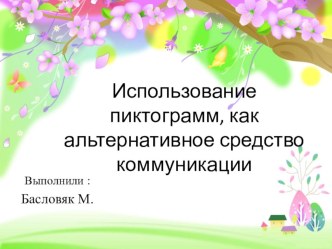 Использование пиктограмм, как альтернативное средство коммуникации

Выполнили :

Басловяк М.